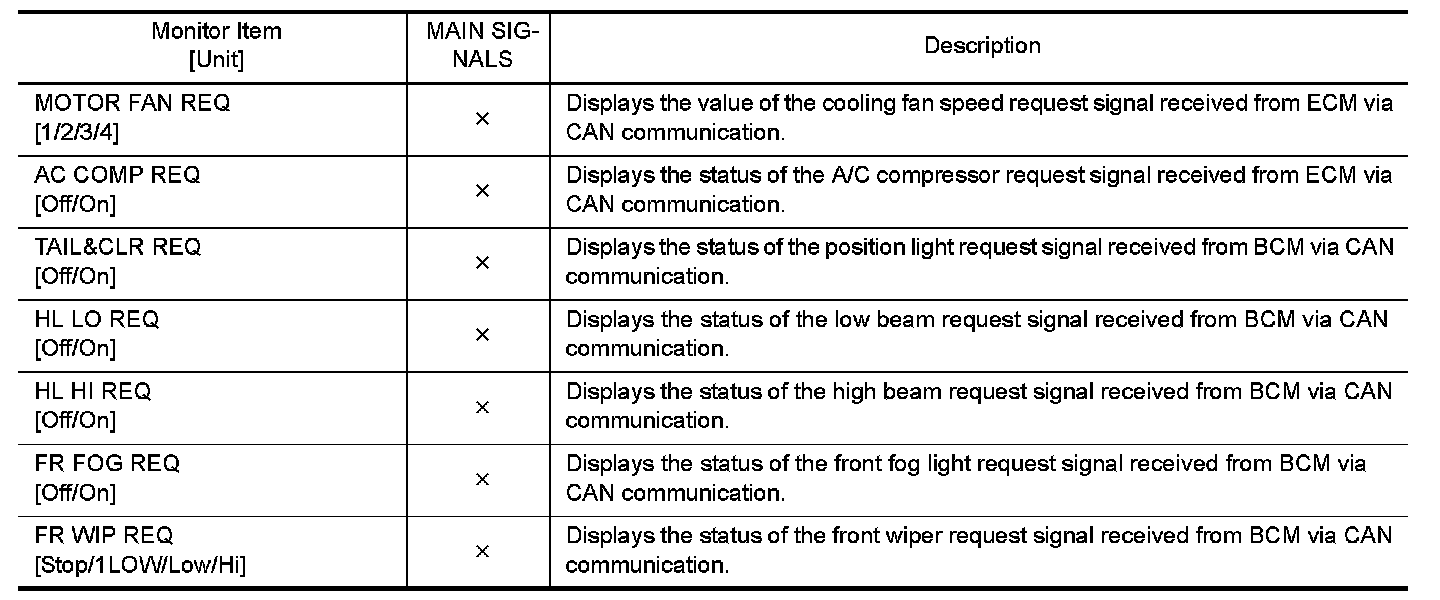 | Monitor Item [Unit] | MAIN SIGNALS | Description |
|---|---|---|
| MOTOR FAN REQ [1/2/3/4] | × | Displays the value of the cooling fan speed request signal received from ECM via CAN communication. |
| AC COMP REQ [Off/On] | × | Displays the status of the A/C compressor request signal received from ECM via CAN communication. |
| TAIL&CLR REQ [Off/On] | × | Displays the status of the position light request signal received from BCM via CAN communication. |
| HL LO REQ [Off/On] | × | Displays the status of the low beam request signal received from BCM via CAN communication. |
| HL HI REQ [Off/On] | × | Displays the status of the high beam request signal received from BCM via CAN communication. |
| FR FOG REQ [Off/On] | × | Displays the status of the front fog light request signal received from BCM via CAN communication. |
| FR WIP REQ [Stop/1LOW/Low/Hi] | × | Displays the status of the front wiper request signal received from BCM via CAN communication. |